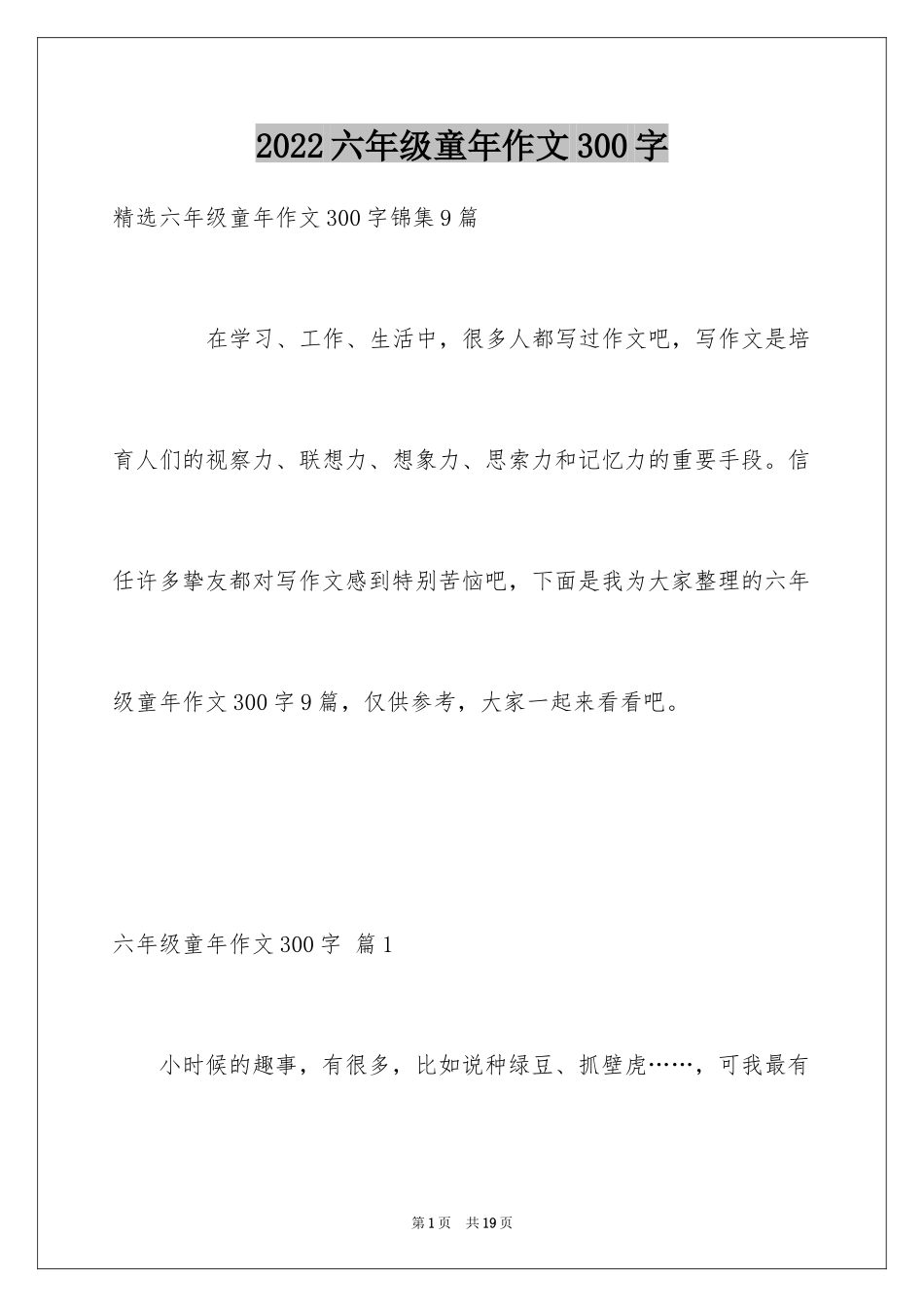 2022六年级童年作文300字

精选六年级童年作文300字锦集9篇

在学习、工作、生活中，很多人都写过作文吧，写作文是培育人们的视察力、联想力、想象力、思索力和记忆力的重要手段。信任许多挚友都对写作文感到特别苦恼吧，下面是我为大家整理的六年级童年作文300字9篇，仅供参考，大家一起来看看吧。

六年级童年作文300字 篇1

小时候的趣事，有很多，比如说种绿豆、抓壁虎……，可我最有

第1页 共19页